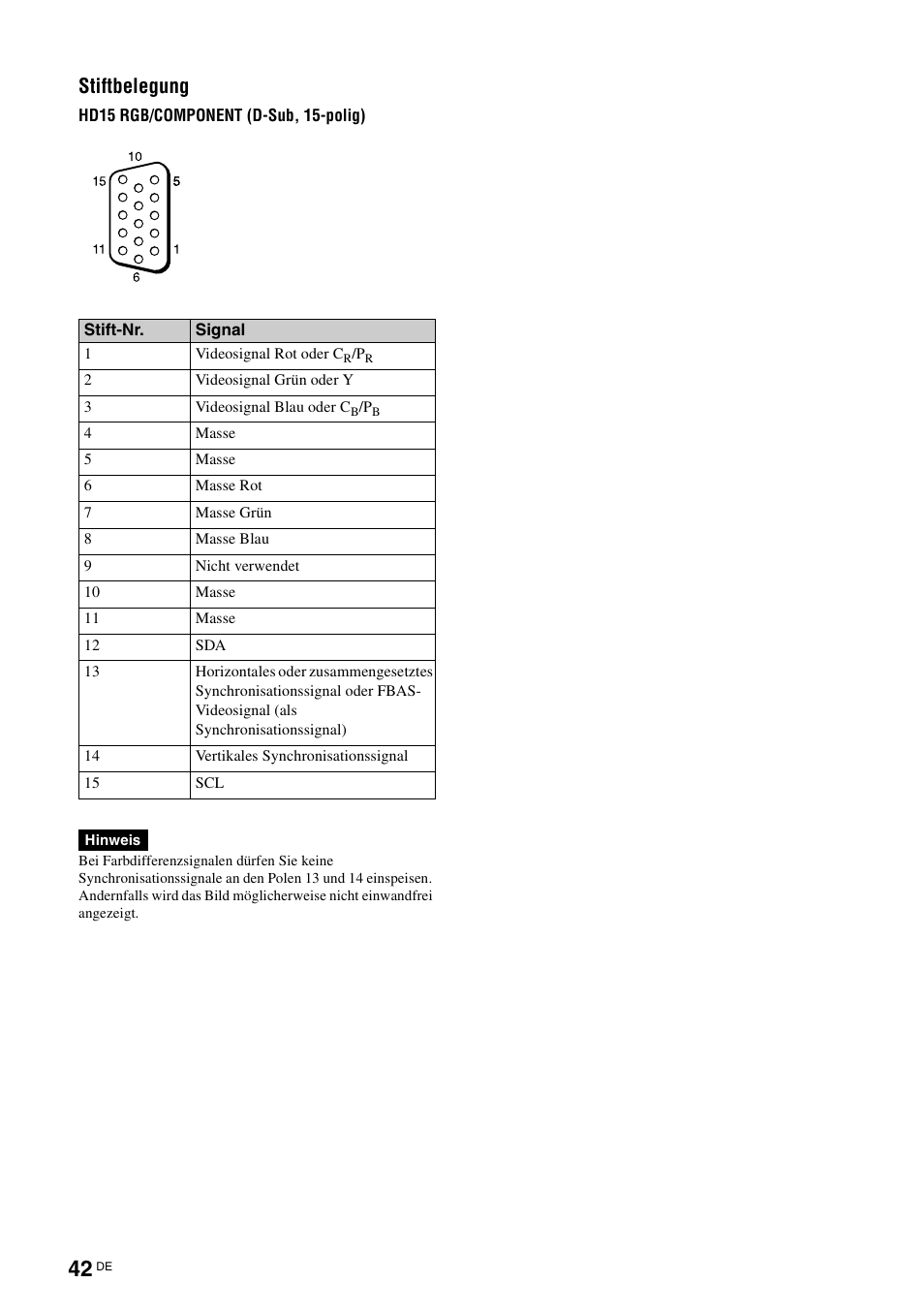 Stiftbelegung

HD15 RGB/COMPONENT (D-Sub, 15-polig)

10
15
5
11
1
6

| Stift-Nr. | Signal |
|---|---|
| 1 | Videosignal Rot oder $C_R/P_R$ |
| 2 | Videosignal Grün oder Y |
| 3 | Videosignal Blau oder $C_B/P_B$ |
| 4 | Masse |
| 5 | Masse |
| 6 | Masse Rot |
| 7 | Masse Grün |
| 8 | Masse Blau |
| 9 | Nicht verwendet |
| 10 | Masse |
| 11 | Masse |
| 12 | SDA |
| 13 | Horizontales oder zusammengesetztes Synchronisationssignal oder FBAS-Videosignal (als Synchronisationssignal) |
| 14 | Vertikales Synchronisationssignal |
| 15 | SCL |

Hinweis

Bei Farbdifferenzsignalen dürfen Sie keine Synchronisationssignale an den Polen 13 und 14 einspeisen. Andernfalls wird das Bild möglicherweise nicht einwandfrei angezeigt.

42 DE